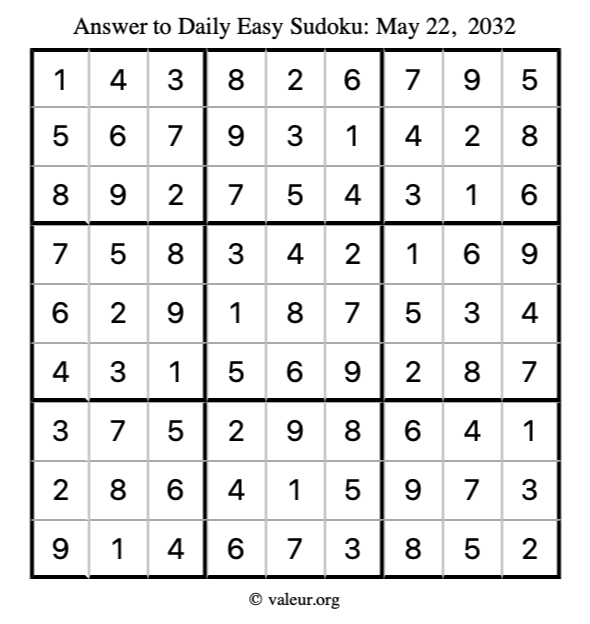 Answer to Daily Easy Sudoku: May 22, 2032

| | | | | | | | | |
|---|---|---|---|---|---|---|---|---|
| 1 | 4 | 3 | 8 | 2 | 6 | 7 | 9 | 5 |
| 5 | 6 | 7 | 9 | 3 | 1 | 4 | 2 | 8 |
| 8 | 9 | 2 | 7 | 5 | 4 | 3 | 1 | 6 |
| 7 | 5 | 8 | 3 | 4 | 2 | 1 | 6 | 9 |
| 6 | 2 | 9 | 1 | 8 | 7 | 5 | 3 | 4 |
| 4 | 3 | 1 | 5 | 6 | 9 | 2 | 8 | 7 |
| 3 | 7 | 5 | 2 | 9 | 8 | 6 | 4 | 1 |
| 2 | 8 | 6 | 4 | 1 | 5 | 9 | 7 | 3 |
| 9 | 1 | 4 | 6 | 7 | 3 | 8 | 5 | 2 |

© valeur.org